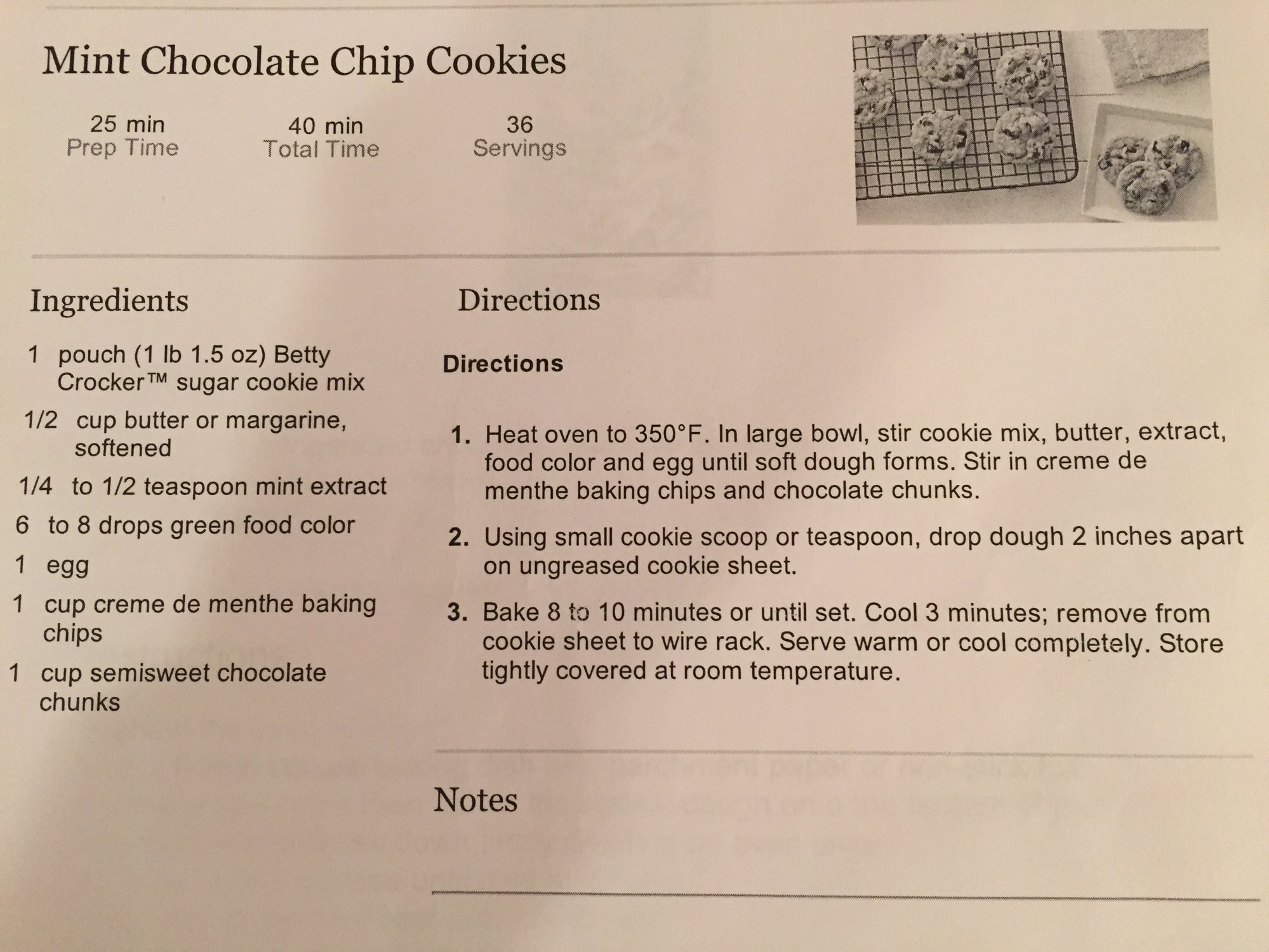 Mint Chocolate Chip Cookies

25 min
Prep Time

40 min
Total Time

36
Servings

Ingredients

1 pouch (1 lb 1.5 oz) Betty Crocker™ sugar cookie mix

1/2 cup butter or margarine, softened

1/4 to 1/2 teaspoon mint extract

6 to 8 drops green food color

1 egg

1 cup creme de menthe baking chips

1 cup semisweet chocolate chunks

Directions

Directions

1. Heat oven to 350°F. In large bowl, stir cookie mix, butter, extract, food color and egg until soft dough forms. Stir in creme de menthe baking chips and chocolate chunks.

2. Using small cookie scoop or teaspoon, drop dough 2 inches apart on ungreased cookie sheet.

3. Bake 8 to 10 minutes or until set. Cool 3 minutes; remove from cookie sheet to wire rack. Serve warm or cool completely. Store tightly covered at room temperature.

Notes